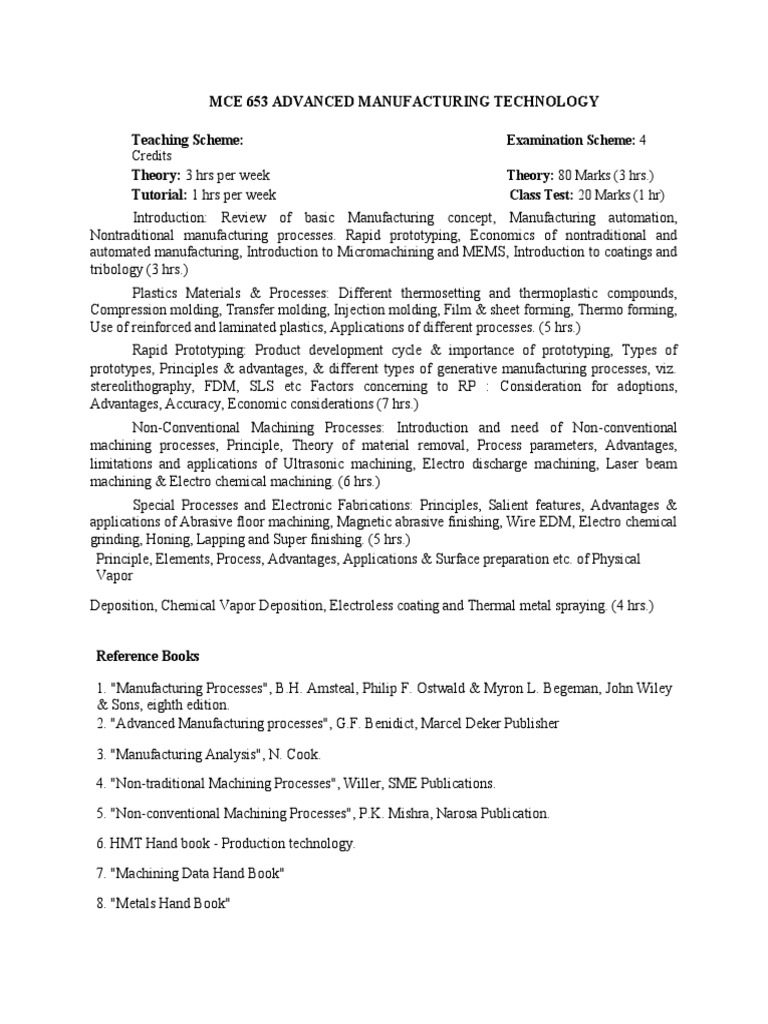 MCE 653 ADVANCED MANUFACTURING TECHNOLOGY

Teaching Scheme: Examination Scheme: 4 Credits

Theory: 3 hrs per week Theory: 80 Marks (3 hrs.)

Tutorial: 1 hrs per week Class Test: 20 Marks (1 hr)

Introduction: Review of basic Manufacturing concept, Manufacturing automation, Nontraditional manufacturing processes. Rapid prototyping, Economics of nontraditional and automated manufacturing, Introduction to Micromachining and MEMS, Introduction to coatings and tribology (3 hrs.)

Plastics Materials & Processes: Different thermosetting and thermoplastic compounds, Compression molding, Transfer molding, Injection molding, Film & sheet forming, Thermo forming, Use of reinforced and laminated plastics, Applications of different processes. (5 hrs.)

Rapid Prototyping: Product development cycle & importance of prototyping, Types of prototypes, Principles & advantages, & different types of generative manufacturing processes, viz. stereolithography, FDM, SLS etc Factors concerning to RP : Consideration for adoptions, Advantages, Accuracy, Economic considerations (7 hrs.)

Non-Conventional Machining Processes: Introduction and need of Non-conventional machining processes, Principle, Theory of material removal, Process parameters, Advantages, limitations and applications of Ultrasonic machining, Electro discharge machining, Laser beam machining & Electro chemical machining. (6 hrs.)

Special Processes and Electronic Fabrications: Principles, Salient features, Advantages & applications of Abrasive floor machining, Magnetic abrasive finishing, Wire EDM, Electro chemical grinding, Honing, Lapping and Super finishing. (5 hrs.)

Principle, Elements, Process, Advantages, Applications & Surface preparation etc. of Physical Vapor

Deposition, Chemical Vapor Deposition, Electroless coating and Thermal metal spraying. (4 hrs.)

Reference Books

1. "Manufacturing Processes", B.H. Amsteal, Philip F. Ostwald & Myron L. Begeman, John Wiley & Sons, eighth edition.

2. "Advanced Manufacturing processes", G.F. Benidict, Marcel Deker Publisher

3. "Manufacturing Analysis", N. Cook.

4. "Non-traditional Machining Processes", Willer, SME Publications.

5. "Non-conventional Machining Processes", P.K. Mishra, Narosa Publication.

6. HMT Hand book - Production technology.

7. "Machining Data Hand Book"

8. "Metals Hand Book"